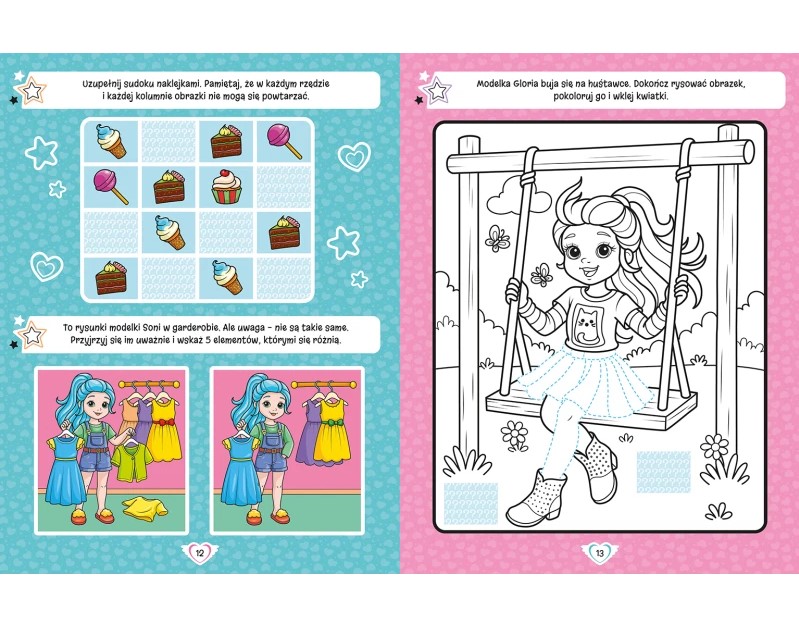 Uzupełnij sudoku naklejkami. Pamiętaj, że w każdym rzędzie i każdej kolumnie obrazki nie mogą się powtarzać.

To rysunki modelki Soni w garderobie. Ale uwaga – nie są takie same. Przyjrzyj się im uważnie i wskaż 5 elementów, którymi się różnią.

12

Modelka Gloria buja się na huśtawce. Dokończ rysować obrazek, pokoloruj go i wklej kwiatki.

13